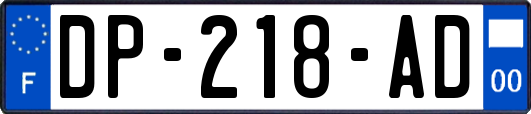 F
DP-218-AD
00